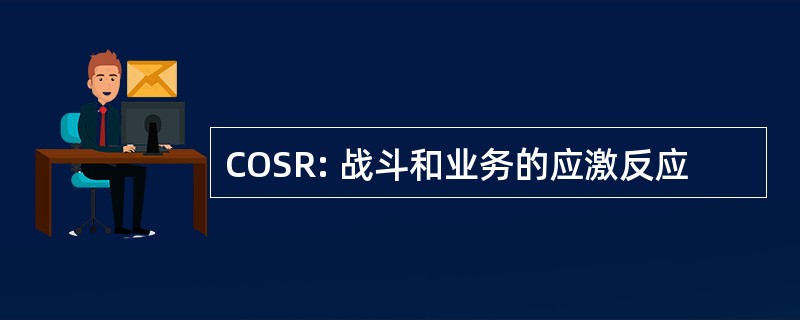 COSR: 战斗和业务的应激反应